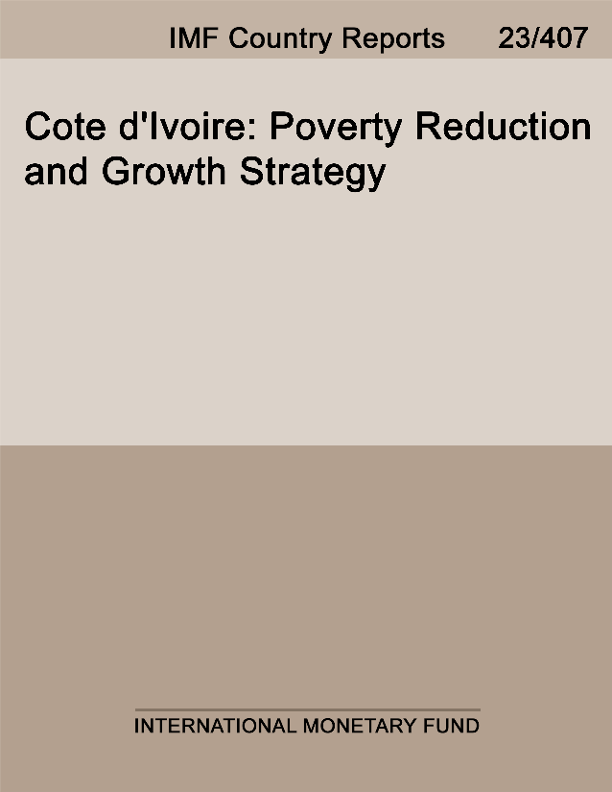 IMF Country Reports 23/407

Cote d'Ivoire: Poverty Reduction and Growth Strategy

INTERNATIONAL MONETARY FUND